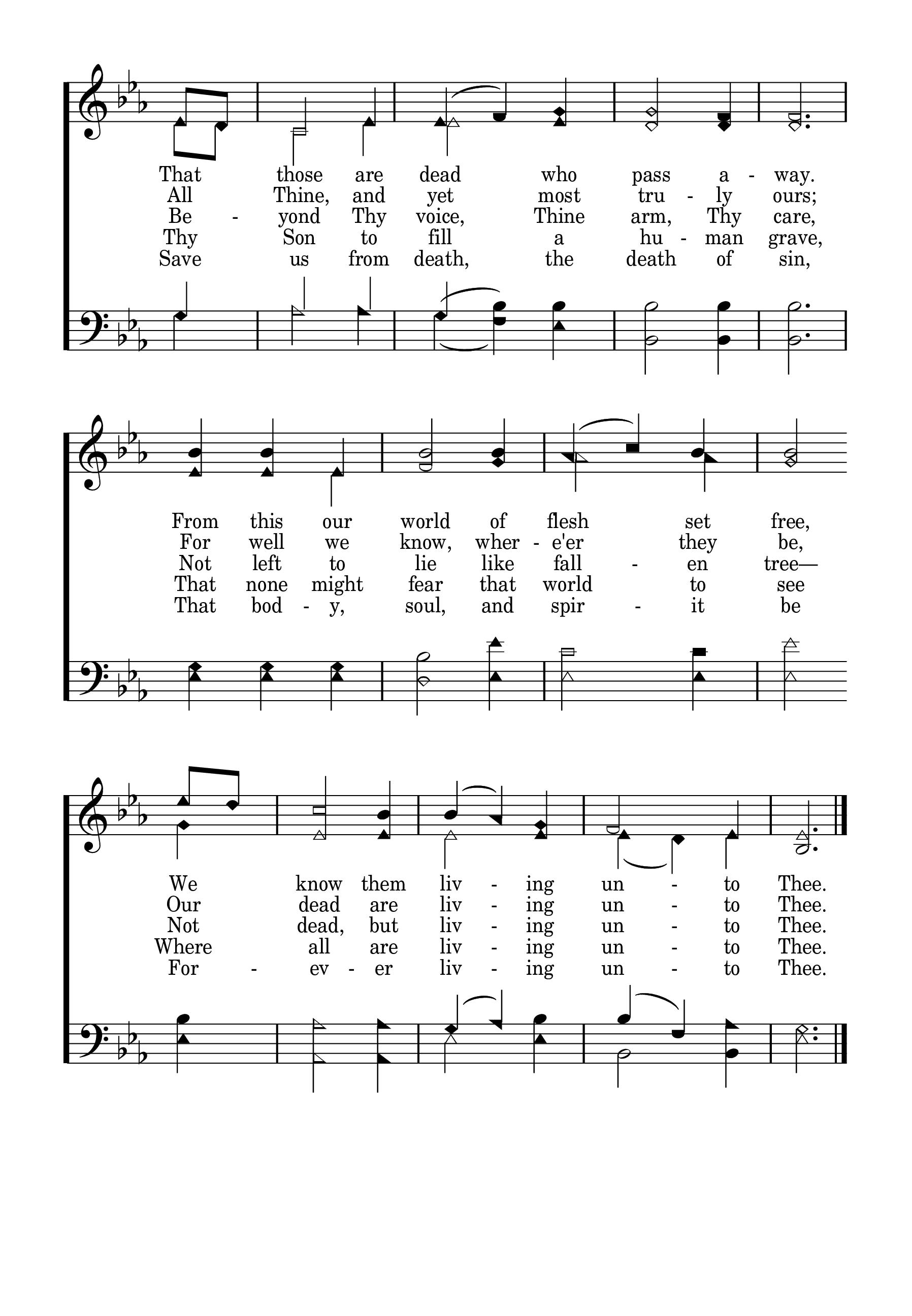 That those are dead who pass a - way.
All Thine, and yet most tru - ly ours;
Be - yond Thy voice, Thine arm, Thy care,
Thy Son to fill a hu - man grave,
Save us from death, the death of sin,

From this our world of flesh set free,
For well we know, wher - e'er they be,
Not left to lie like fall - en tree—
That none might fear that world to see
That bod - y, soul, and spir - it be

We know them liv - ing un - to Thee.
Our dead are liv - ing un - to Thee.
Not dead, but liv - ing un - to Thee.
Where all are liv - ing un - to Thee.
For - ev - er liv - ing un - to Thee.